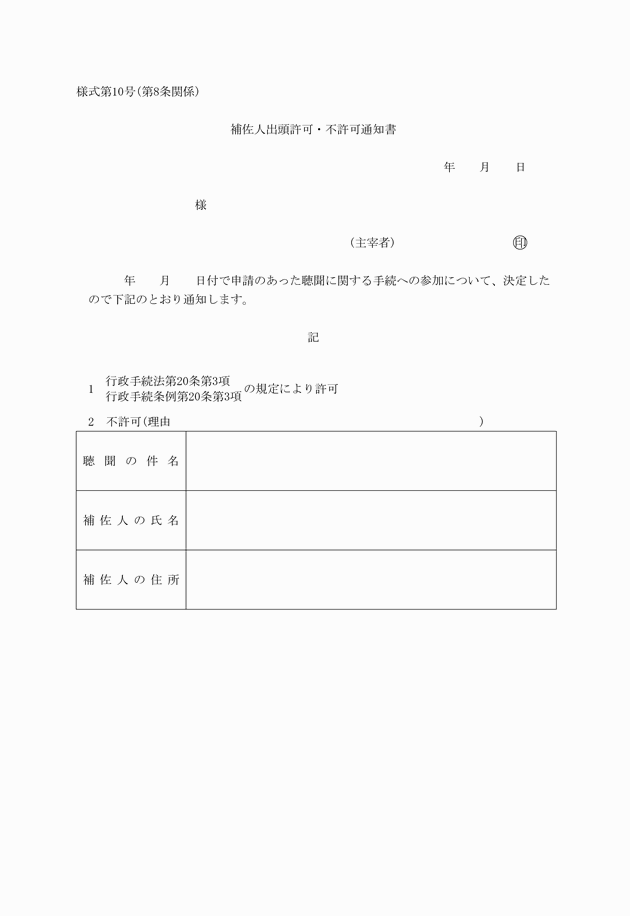 様式第10号（第8条関係）

補佐人出頭許可・不許可通知書

年　月　日

様

（主宰者）　印

年　月　日付で申請のあった聴聞に関する手続への参加について、決定したので下記のとおり通知します。

記

1　行政手続法第20条第3項
　　行政手続条例第20条第3項　の規定により許可

2　不許可（理由　）

| 聴聞の件名 |  |
|---|---|
| 補佐人の氏名 |  |
| 補佐人の住所 |  |